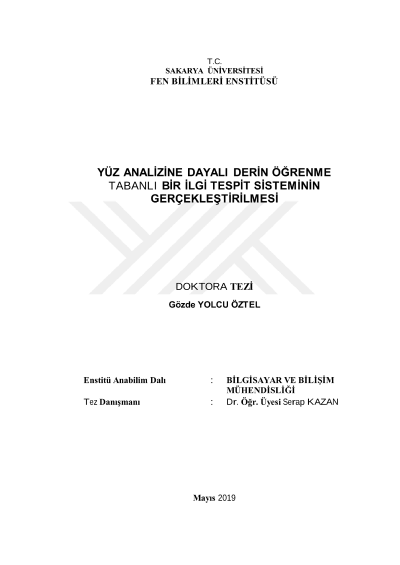 T.C.
SAKARYA ÜNİVERSİTESİ
FEN BİLİMLERİ ENSTİTÜSÜ

YÜZ ANALİZİNE DAYALI DERİN ÖĞRENME TABANLI BİR İLGİ TESPİT SİSTEMİNİN GERÇEKLEŞTİRİLMESİ

DOKTORA TEZİ

Gözde YOLCU ÖZTEL

Enstitü Anabilim Dalı : BİLGİSAYAR VE BİLİŞİM MÜHENDİSLİĞİ
Tez Danışmanı : Dr. Öğr. Üyesi Serap KAZAN

Mayıs 2019